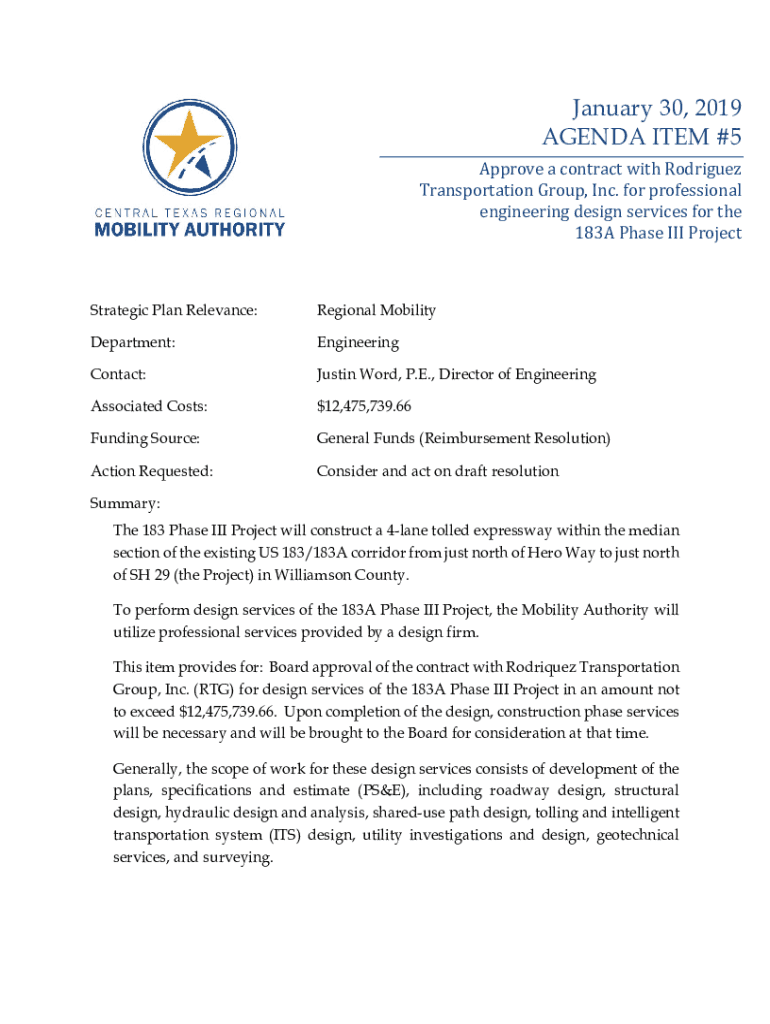 CENTRAL TEXAS REGIONAL
MOBILITY AUTHORITY

January 30, 2019
AGENDA ITEM #5

Approve a contract with Rodriguez Transportation Group, Inc. for professional engineering design services for the 183A Phase III Project

| | |
|---|---|
| Strategic Plan Relevance: | Regional Mobility |
| Department: | Engineering |
| Contact: | Justin Word, P.E., Director of Engineering |
| Associated Costs: | $12,475,739.66 |
| Funding Source: | General Funds (Reimbursement Resolution) |
| Action Requested: | Consider and act on draft resolution |

Summary:

The 183 Phase III Project will construct a 4-lane tolled expressway within the median section of the existing US 183/183A corridor from just north of Hero Way to just north of SH 29 (the Project) in Williamson County.

To perform design services of the 183A Phase III Project, the Mobility Authority will utilize professional services provided by a design firm.

This item provides for: Board approval of the contract with Rodriquez Transportation Group, Inc. (RTG) for design services of the 183A Phase III Project in an amount not to exceed $12,475,739.66. Upon completion of the design, construction phase services will be necessary and will be brought to the Board for consideration at that time.

Generally, the scope of work for these design services consists of development of the plans, specifications and estimate (PS&E), including roadway design, structural design, hydraulic design and analysis, shared-use path design, tolling and intelligent transportation system (ITS) design, utility investigations and design, geotechnical services, and surveying.